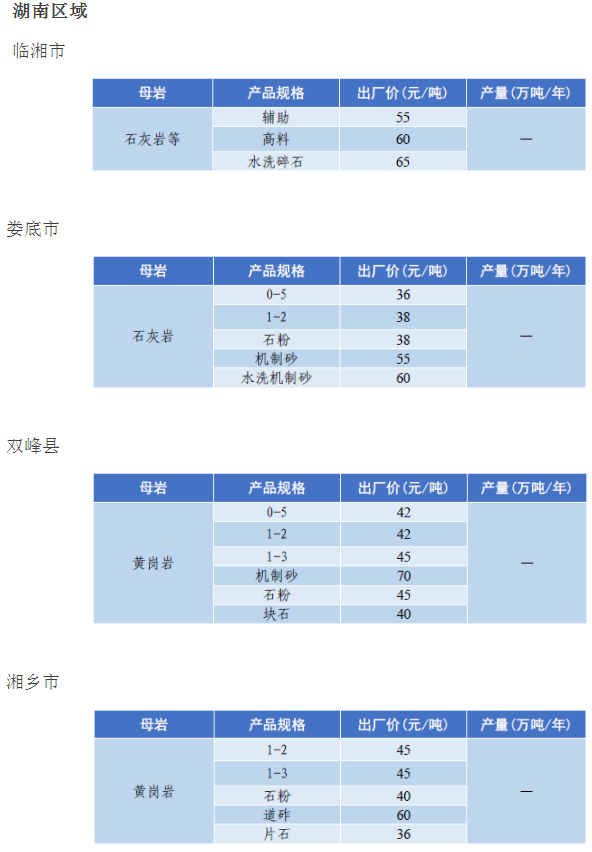 湖南区域

临湘市

| 母岩 | 产品规格 | 出厂价（元/吨） | 产量（万吨/年） |
|---|---|---|---|
| 石灰岩等 | 辅助 | 55 | — |
| | 高料 | 60 | |
| | 水洗碎石 | 65 | |

娄底市

| 母岩 | 产品规格 | 出厂价（元/吨） | 产量（万吨/年） |
|---|---|---|---|
| 石灰岩 | 0-5 | 36 | — |
| | 1-2 | 38 | |
| | 石粉 | 38 | |
| | 机制砂 | 55 | |
| | 水洗机制砂 | 60 | |

双峰县

| 母岩 | 产品规格 | 出厂价（元/吨） | 产量（万吨/年） |
|---|---|---|---|
| 黄岗岩 | 0-5 | 42 | — |
| | 1-2 | 42 | |
| | 1-3 | 45 | |
| | 机制砂 | 70 | |
| | 石粉 | 45 | |
| | 块石 | 40 | |

湘乡市

| 母岩 | 产品规格 | 出厂价（元/吨） | 产量（万吨/年） |
|---|---|---|---|
| 黄岗岩 | 1-2 | 45 | — |
| | 1-3 | 45 | |
| | 石粉 | 40 | |
| | 道砟 | 60 | |
| | 片石 | 36 | |